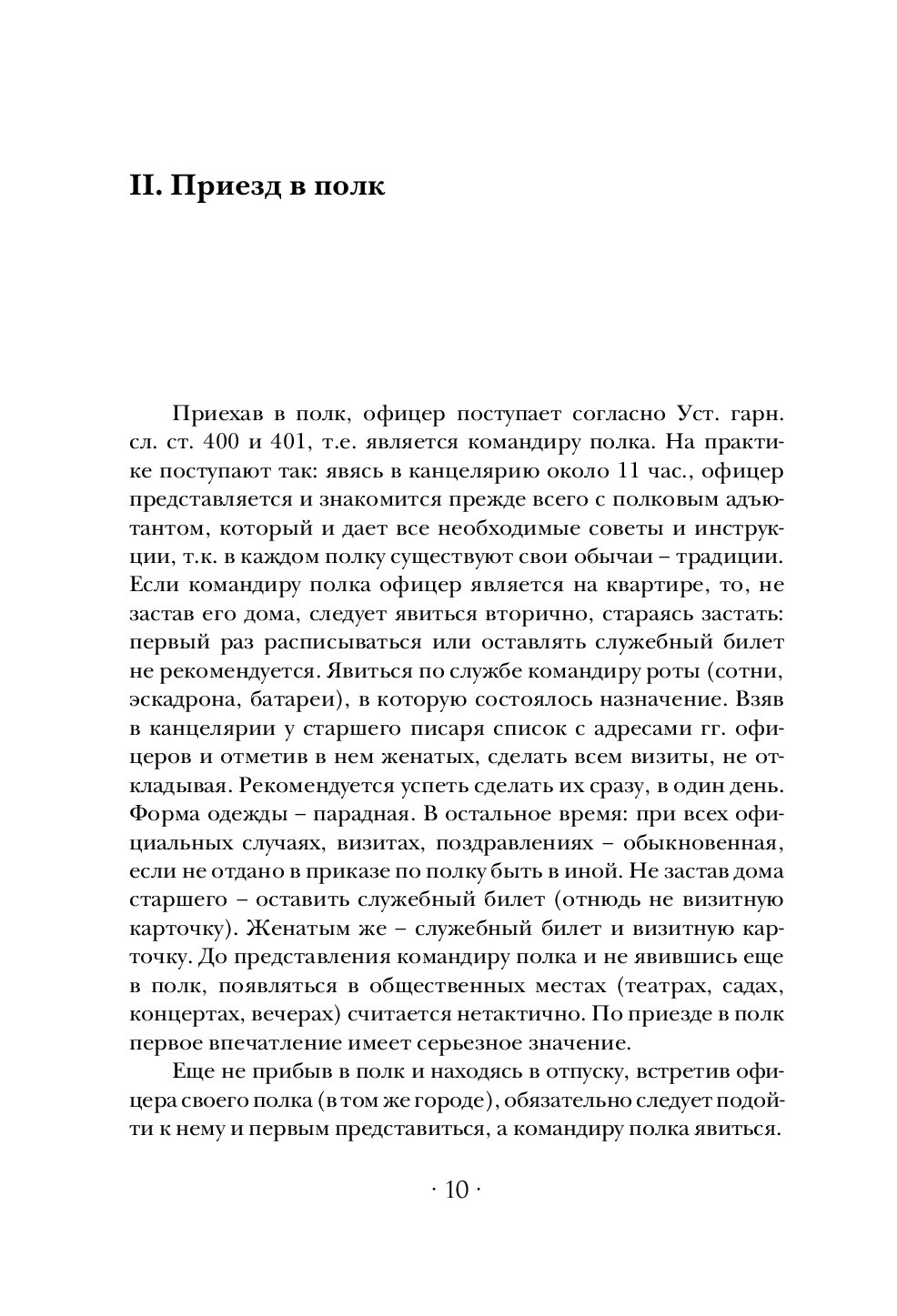 II. Приезд в полк

Приехав в полк, офицер поступает согласно Уст. гарн. сл. ст. 400 и 401, т.е. является командиру полка. На практике поступают так: явясь в канцелярию около 11 час., офицер представляется и знакомится прежде всего с полковым адъютантом, который и дает все необходимые советы и инструкции, т.к. в каждом полку существуют свои обычаи – традиции. Если командиру полка офицер является на квартире, то, не застав его дома, следует явиться вторично, стараясь застать: первый раз расписываться или оставлять служебный билет не рекомендуется. Явиться по службе командиру роты (сотни, эскадрона, батареи), в которую состоялось назначение. Взяв в канцелярии у старшего писаря список с адресами гг. офицеров и отметив в нем женатых, сделать всем визиты, не откладывая. Рекомендуется успеть сделать их сразу, в один день. Форма одежды – парадная. В остальное время: при всех официальных случаях, визитах, поздравлениях – обыкновенная, если не отдано в приказе по полку быть в иной. Не застав дома старшего – оставить служебный билет (отнюдь не визитную карточку). Женатым же – служебный билет и визитную карточку. До представления командиру полка и не явившись еще в полк, появляться в общественных местах (театрах, садах, концертах, вечерах) считается нетактично. По приезде в полк первое впечатление имеет серьезное значение.

Еще не прибыв в полк и находясь в отпуску, встретив офицера своего полка (в том же городе), обязательно следует подойти к нему и первым представиться, а командиру полка явиться.

· 10 ·